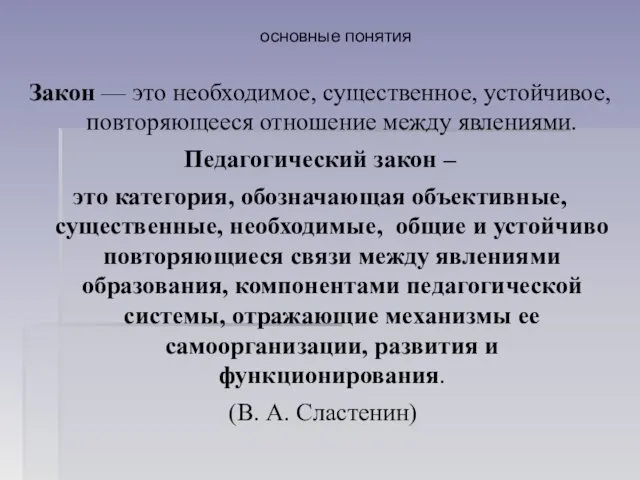 основные понятия

Закон — это необходимое, существенное, устойчивое, повторяющееся отношение между явлениями.

Педагогический закон –

это категория, обозначающая объективные, существенные, необходимые, общие и устойчиво повторяющиеся связи между явлениями образования, компонентами педагогической системы, отражающие механизмы ее самоорганизации, развития и функционирования.

(В. А. Сластенин)